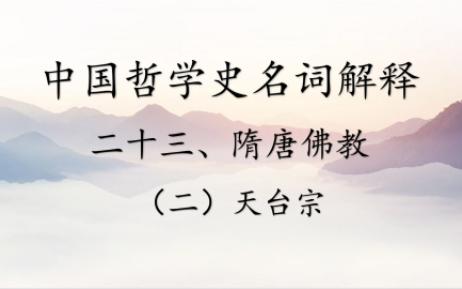 中国哲学史名词解释

二十三、隋唐佛教

（二）天台宗